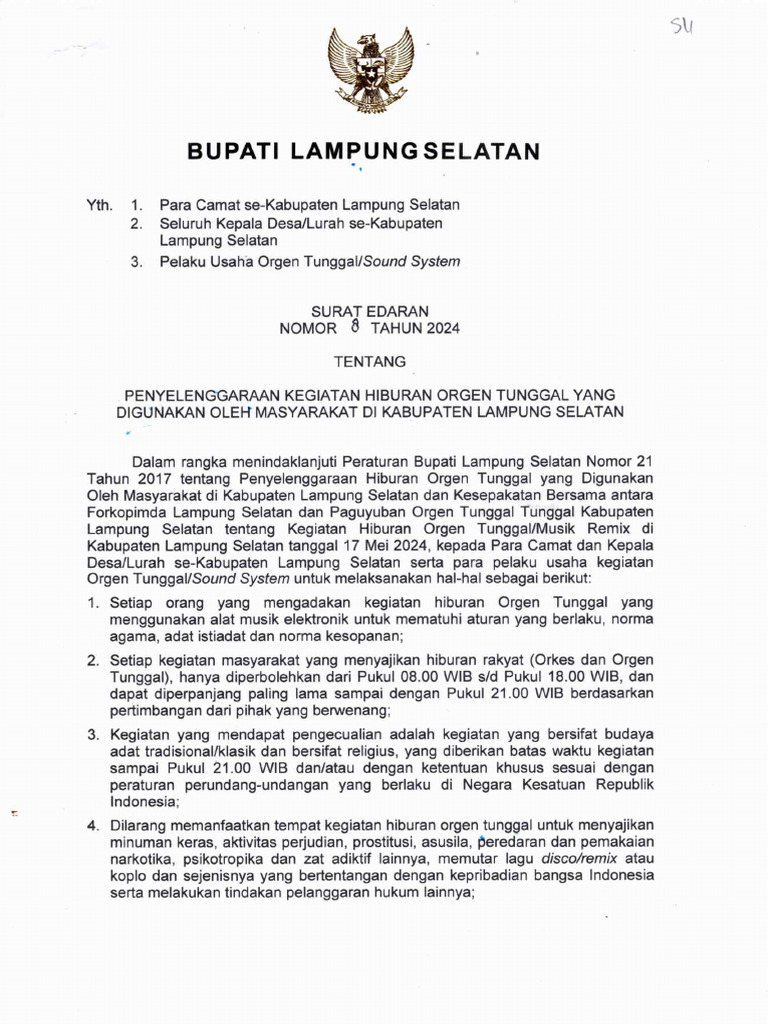 SU

BUPATI LAMPUNG SELATAN

Yth. 1. Para Camat se-Kabupaten Lampung Selatan
2. Seluruh Kepala Desa/Lurah se-Kabupaten Lampung Selatan
3. Pelaku Usaha Orgen Tunggal/Sound System

SURAT EDARAN
NOMOR 8 TAHUN 2024

TENTANG

PENYELENGGARAAN KEGIATAN HIBURAN ORGEN TUNGGAL YANG DIGUNAKAN OLEH MASYARAKAT DI KABUPATEN LAMPUNG SELATAN

Dalam rangka menindaklanjuti Peraturan Bupati Lampung Selatan Nomor 21 Tahun 2017 tentang Penyelenggaraan Hiburan Orgen Tunggal yang Digunakan Oleh Masyarakat di Kabupaten Lampung Selatan dan Kesepakatan Bersama antara Forkopimda Lampung Selatan dan Paguyuban Orgen Tunggal Tunggal Kabupaten Lampung Selatan tentang Kegiatan Hiburan Orgen Tunggal/Musik Remix di Kabupaten Lampung Selatan tanggal 17 Mei 2024, kepada Para Camat dan Kepala Desa/Lurah se-Kabupaten Lampung Selatan serta para pelaku usaha kegiatan Orgen Tunggal/Sound System untuk melaksanakan hal-hal sebagai berikut:

1. Setiap orang yang mengadakan kegiatan hiburan Orgen Tunggal yang menggunakan alat musik elektronik untuk mematuhi aturan yang berlaku, norma agama, adat istiadat dan norma kesopanan;

2. Setiap kegiatan masyarakat yang menyajikan hiburan rakyat (Orkes dan Orgen Tunggal), hanya diperbolehkan dari Pukul 08.00 WIB s/d Pukul 18.00 WIB, dan dapat diperpanjang paling lama sampai dengan Pukul 21.00 WIB berdasarkan pertimbangan dari pihak yang berwenang;

3. Kegiatan yang mendapat pengecualian adalah kegiatan yang bersifat budaya adat tradisional/klasik dan bersifat religius, yang diberikan batas waktu kegiatan sampai Pukul 21.00 WIB dan/atau dengan ketentuan khusus sesuai dengan peraturan perundang-undangan yang berlaku di Negara Kesatuan Republik Indonesia;

4. Dilarang memanfaatkan tempat kegiatan hiburan orgen tunggal untuk menyajikan minuman keras, aktivitas perjudian, prostitusi, asusila, peredaran dan pemakaian narkotika, psikotropika dan zat adiktif lainnya, memutar lagu disco/remix atau koplo dan sejenisnya yang bertentangan dengan kepribadian bangsa Indonesia serta melakukan tindakan pelanggaran hukum lainnya;